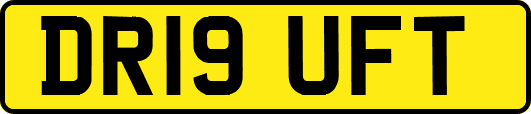 DR19 UFT